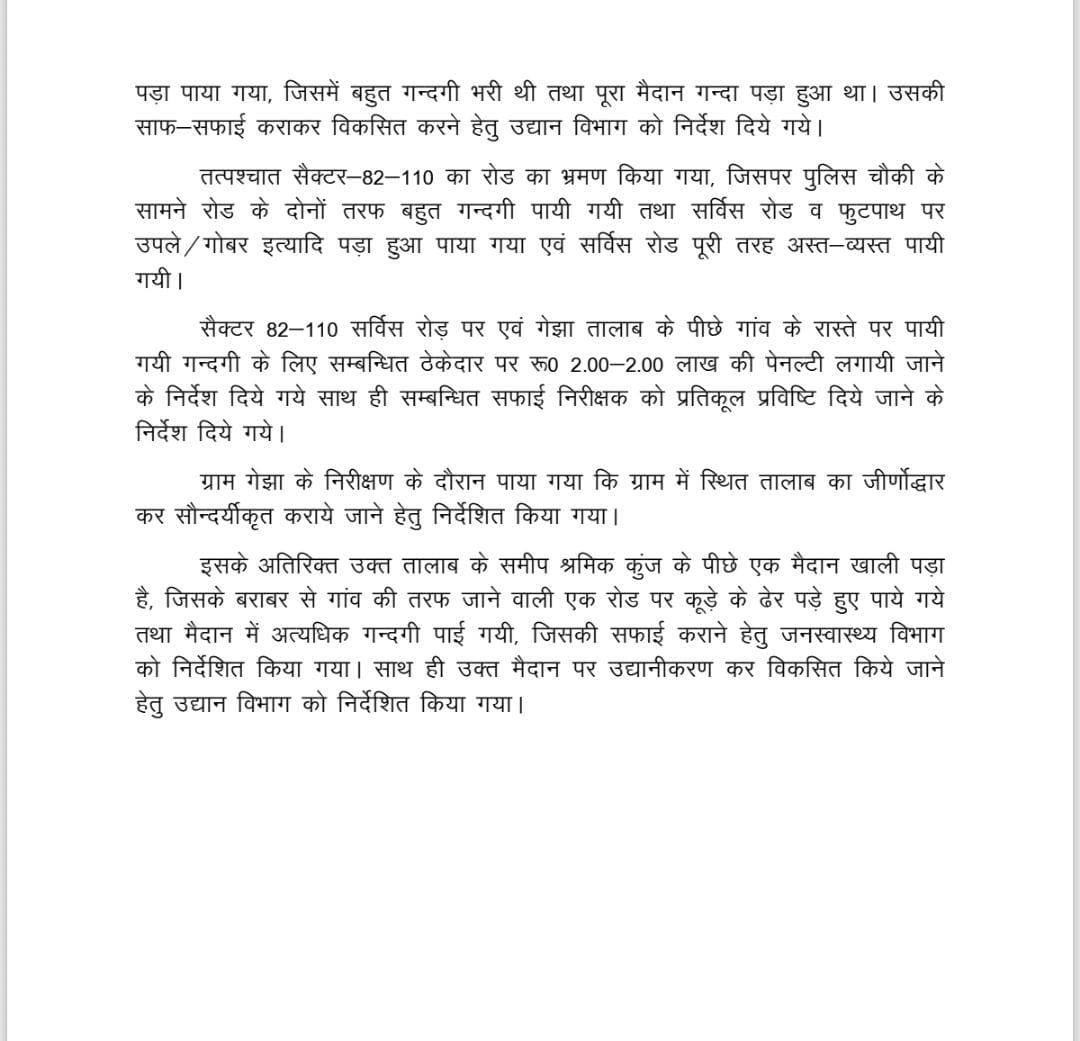 पड़ा पाया गया, जिसमें बहुत गन्दगी भरी थी तथा पूरा मैदान गन्दा पड़ा हुआ था। उसकी साफ–सफाई कराकर विकसित करने हेतु उद्यान विभाग को निर्देश दिये गये।

तत्पश्चात सैक्टर–82–110 का रोड का भ्रमण किया गया, जिसपर पुलिस चौकी के सामने रोड के दोनों तरफ बहुत गन्दगी पायी गयी तथा सर्विस रोड व फुटपाथ पर उपले/गोबर इत्यादि पड़ा हुआ पाया गया एवं सर्विस रोड पूरी तरह अस्त–व्यस्त पायी गयी।

सैक्टर 82–110 सर्विस रोड़ पर एवं गेझा तालाब के पीछे गांव के रास्ते पर पायी गयी गन्दगी के लिए सम्बन्धित ठेकेदार पर रू0 2.00–2.00 लाख की पेनल्टी लगायी जाने के निर्देश दिये गये साथ ही सम्बन्धित सफाई निरीक्षक को प्रतिकूल प्रविष्टि दिये जाने के निर्देश दिये गये।

ग्राम गेझा के निरीक्षण के दौरान पाया गया कि ग्राम में स्थित तालाब का जीर्णोद्धार कर सौन्दर्यीकृत कराये जाने हेतु निर्देशित किया गया।

इसके अतिरिक्त उक्त तालाब के समीप श्रमिक कुंज के पीछे एक मैदान खाली पड़ा है, जिसके बराबर से गांव की तरफ जाने वाली एक रोड पर कूड़े के ढेर पड़े हुए पाये गये तथा मैदान में अत्यधिक गन्दगी पाई गयी, जिसकी सफाई कराने हेतु जनस्वास्थ्य विभाग को निर्देशित किया गया। साथ ही उक्त मैदान पर उद्यानीकरण कर विकसित किये जाने हेतु उद्यान विभाग को निर्देशित किया गया।